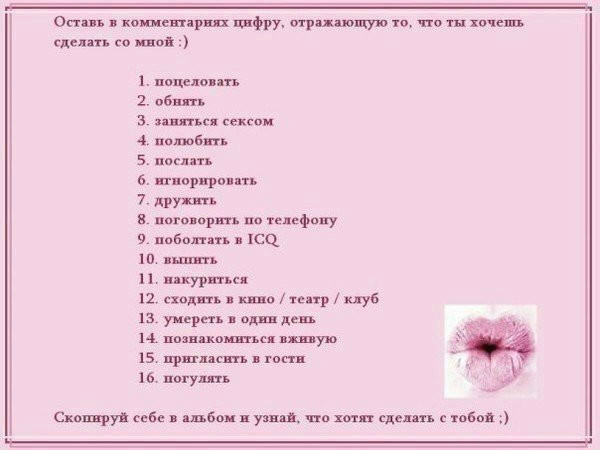 Оставь в комментариях цифру, отражающую то, что ты хочешь сделать со мной :)

1. поцеловать
2. обнять
3. заняться сексом
4. полюбить
5. послать
6. игнорировать
7. дружить
8. поговорить по телефону
9. поболтать в ICQ
10. выпить
11. накуриться
12. сходить в кино / театр / клуб
13. умереть в один день
14. познакомиться вживую
15. пригласить в гости
16. погулять

Скопируй себе в альбом и узнай, что хотят сделать с тобой ;)